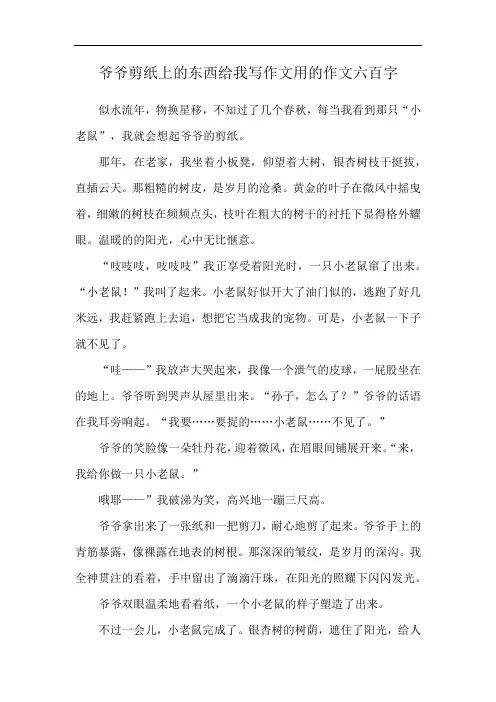 爷爷剪纸上的东西给我写作文用的作文六百字

似水流年，物换星移，不知过了几个春秋，每当我看到那只“小老鼠”，我就会想起爷爷的剪纸。

那年，在老家，我坐着小板凳，仰望着大树，银杏树枝干挺拔，直插云天。那粗糙的树皮，是岁月的沧桑。黄金的叶子在微风中摇曳着，细嫩的树枝在频频点头，枝叶在粗大的树干的衬托下显得格外耀眼。温暖的的阳光，心中无比惬意。

“吱吱吱，吱吱吱”我正享受着阳光时，一只小老鼠窜了出来。“小老鼠！”我叫了起来。小老鼠好似开大了油门似的，逃跑了好几米远，我赶紧跑上去追，想把它当成我的宠物。可是，小老鼠一下子就不见了。

“哇——”我放声大哭起来，我像一个泄气的皮球，一屁股坐在的地上。爷爷听到哭声从屋里出来。“孙子，怎么了？”爷爷的话语在我耳旁响起。“我要……要捉的……小老鼠……不见了。”

爷爷的笑脸像一朵牡丹花，迎着微风，在眉眼间铺展开来。“来，我给你做一只小老鼠。”

哦耶——”我破涕为笑，高兴地一蹦三尺高。

爷爷拿出来了一张纸和一把剪刀，耐心地剪了起来。爷爷手上的青筋暴露，像裸露在地表的树根。那深深的皱纹，是岁月的深沟。我全神贯注的看着，手中留出了滴滴汗珠，在阳光的照耀下闪闪发光。

爷爷双眼温柔地看着纸，一个小老鼠的样子塑造了出来。

不过一会儿，小老鼠完成了。银杏树的树荫，遮住了阳光，给人